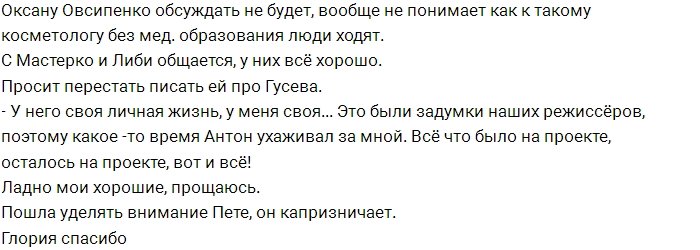 Оксану Овсипенко обсуждать не будет, вообще не понимает как к такому косметологу без мед. образования люди ходят.
С Мастерко и Либи общается, у них всё хорошо.
Просит перестать писать ей про Гусева.
- У него своя личная жизнь, у меня своя... Это были задумки наших режиссёров, поэтому какое -то время Антон ухаживал за мной. Всё что было на проекте, осталось на проекте, вот и всё!
Ладно мои хорошие, прощаюсь.
Пошла уделять внимание Пете, он капризничает.
Глория спасибо